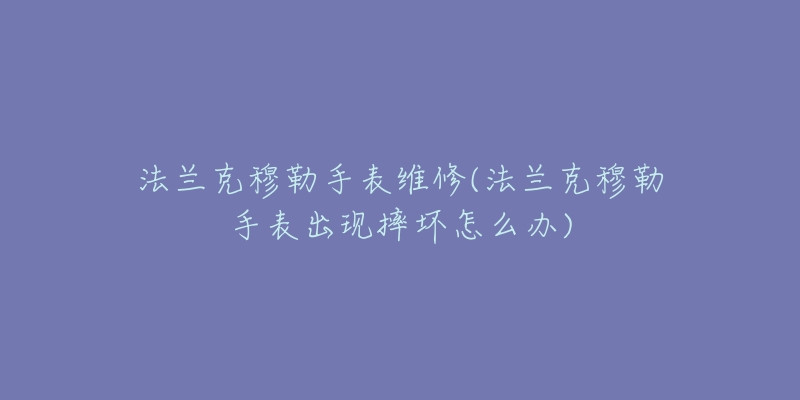 法兰克穆勒手表维修(法兰克穆勒手表出现摔坏怎么办)